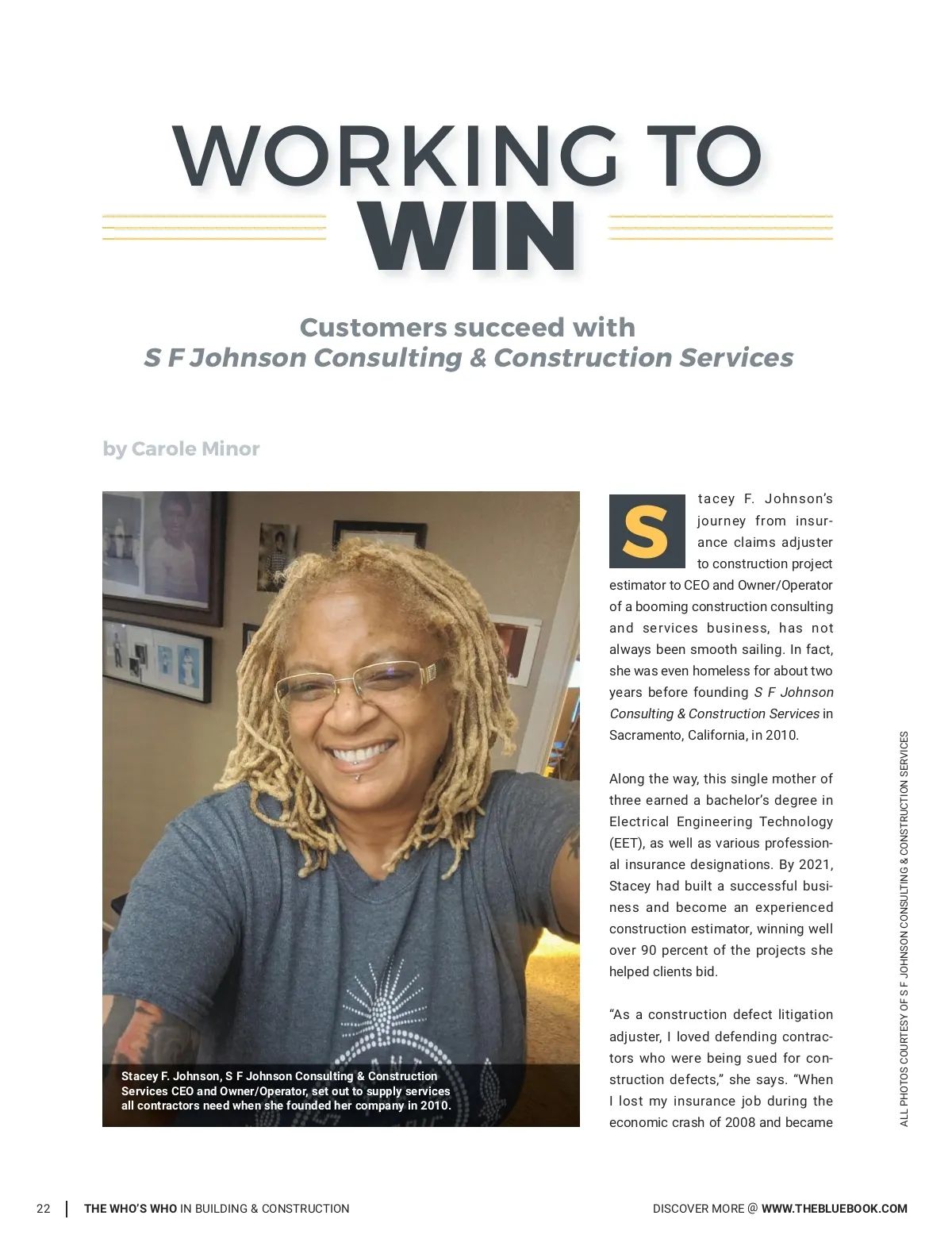 WORKING TO
WIN

Customers succeed with
S F Johnson Consulting & Construction Services

by Carole Minor

Stacey F. Johnson, S F Johnson Consulting & Construction Services CEO and Owner/Operator, set out to supply services all contractors need when she founded her company in 2010.

Stacey F. Johnson's journey from insurance claims adjuster to construction project estimator to CEO and Owner/Operator of a booming construction consulting and services business, has not always been smooth sailing. In fact, she was even homeless for about two years before founding S F Johnson Consulting & Construction Services in Sacramento, California, in 2010.

Along the way, this single mother of three earned a bachelor's degree in Electrical Engineering Technology (EET), as well as various professional insurance designations. By 2021, Stacey had built a successful business and become an experienced construction estimator, winning well over 90 percent of the projects she helped clients bid.

"As a construction defect litigation adjuster, I loved defending contractors who were being sued for construction defects," she says. "When I lost my insurance job during the economic crash of 2008 and became

ALL PHOTOS COURTESY OF S F JOHNSON CONSULTING & CONSTRUCTION SERVICES

22 | THE WHO'S WHO IN BUILDING & CONSTRUCTION

DISCOVER MORE @ WWW.THEBLUEBOOK.COM